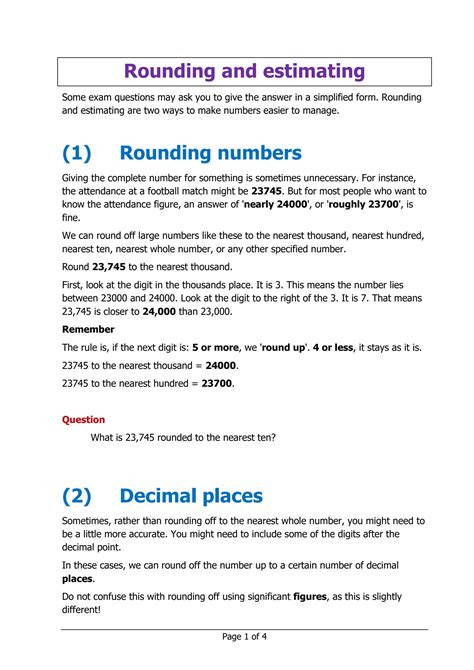 Rounding and estimating

Some exam questions may ask you to give the answer in a simplified form. Rounding and estimating are two ways to make numbers easier to manage.

(1) Rounding numbers

Giving the complete number for something is sometimes unnecessary. For instance, the attendance at a football match might be 23745. But for most people who want to know the attendance figure, an answer of 'nearly 24000', or 'roughly 23700', is fine.

We can round off large numbers like these to the nearest thousand, nearest hundred, nearest ten, nearest whole number, or any other specified number.

Round 23,745 to the nearest thousand.

First, look at the digit in the thousands place. It is 3. This means the number lies between 23000 and 24000. Look at the digit to the right of the 3. It is 7. That means 23,745 is closer to 24,000 than 23,000.

Remember

The rule is, if the next digit is: 5 or more, we 'round up'. 4 or less, it stays as it is.

23745 to the nearest thousand = 24000.

23745 to the nearest hundred = 23700.

Question

What is 23,745 rounded to the nearest ten?

(2) Decimal places

Sometimes, rather than rounding off to the nearest whole number, you might need to be a little more accurate. You might need to include some of the digits after the decimal point.

In these cases, we can round off the number up to a certain number of decimal places.

Do not confuse this with rounding off using significant figures, as this is slightly different!

Page 1 of 4